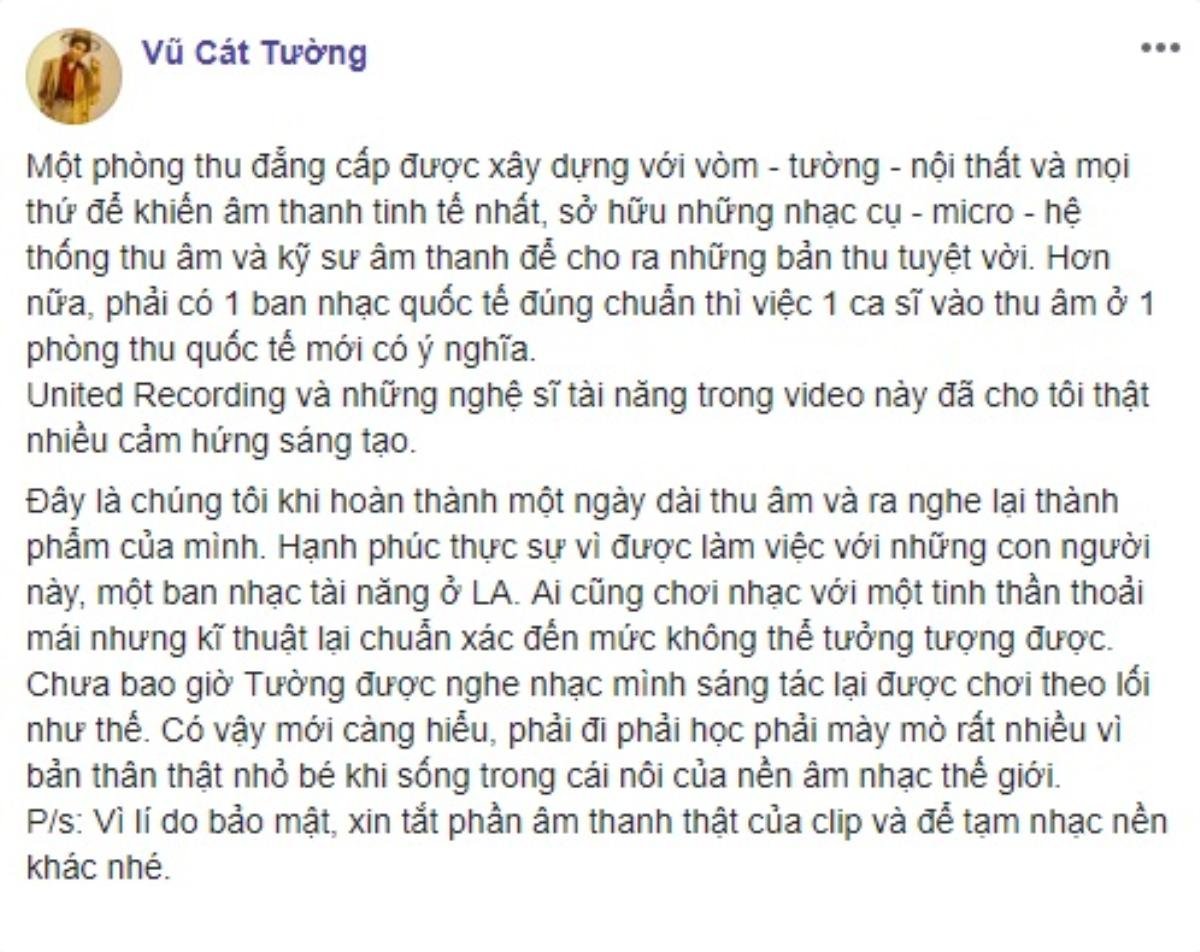 Vũ Cát Tường

Một phòng thu đẳng cấp được xây dựng với vòm - tường - nội thất và mọi thứ để khiến âm thanh tinh tế nhất, sở hữu những nhạc cụ - micro - hệ thống thu âm và kỹ sư âm thanh để cho ra những bản thu tuyệt vời. Hơn nữa, phải có 1 ban nhạc quốc tế đúng chuẩn thì việc 1 ca sĩ vào thu âm ở 1 phòng thu quốc tế mới có ý nghĩa.
United Recording và những nghệ sĩ tài năng trong video này đã cho tôi thật nhiều cảm hứng sáng tạo.

Đây là chúng tôi khi hoàn thành một ngày dài thu âm và ra nghe lại thành phẩm của mình. Hạnh phúc thực sự vì được làm việc với những con người này, một ban nhạc tài năng ở LA. Ai cũng chơi nhạc với một tinh thần thoải mái nhưng kĩ thuật lại chuẩn xác đến mức không thể tưởng tượng được. Chưa bao giờ Tường được nghe nhạc mình sáng tác lại được chơi theo lối như thế. Có vậy mới càng hiểu, phải đi phải học phải mày mò rất nhiều vì bản thân thật nhỏ bé khi sống trong cái nôi của nền âm nhạc thế giới.
P/s: Vì lí do bảo mật, xin tắt phần âm thanh thật của clip và để tạm nhạc nền khác nhé.